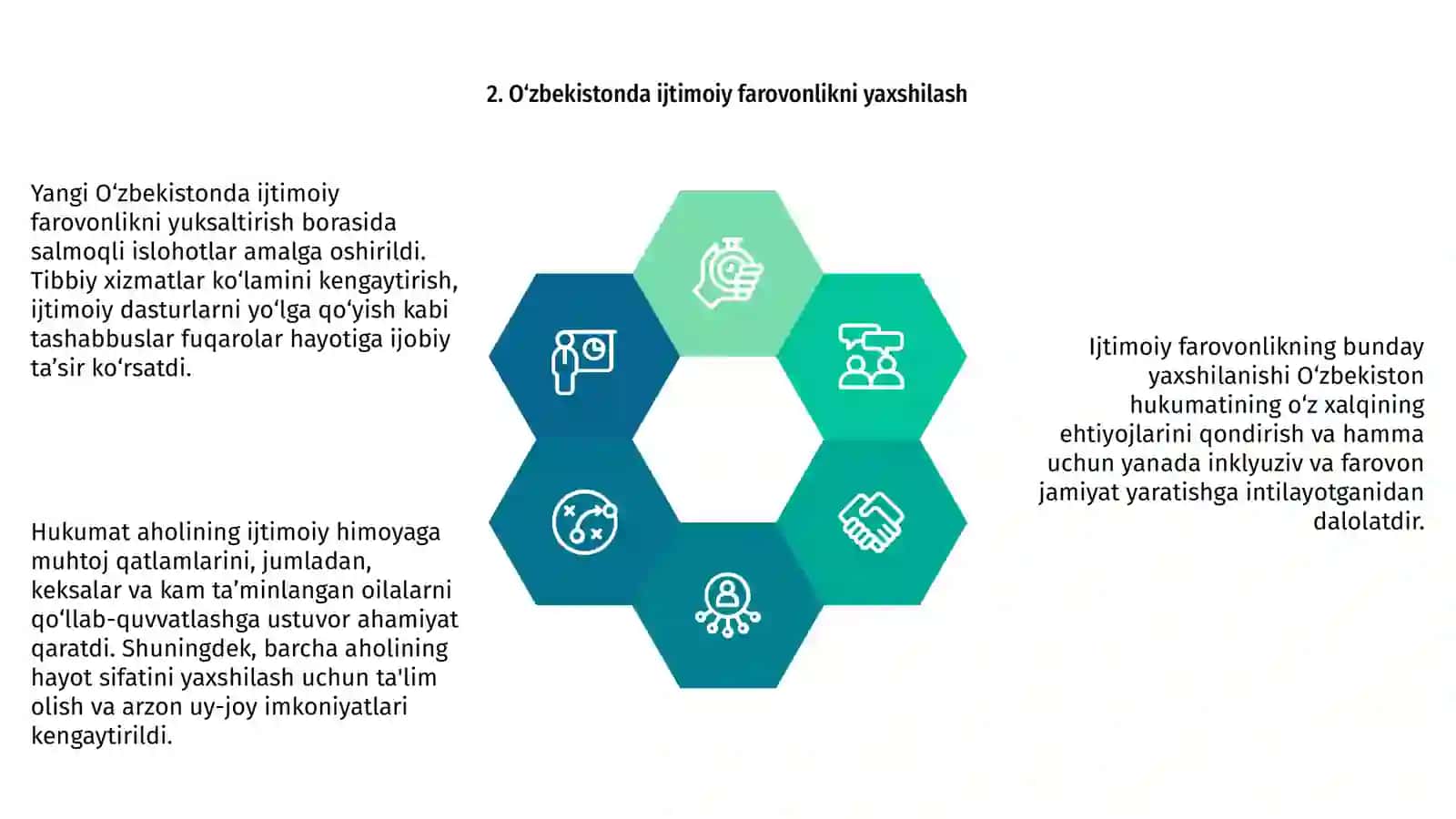 2. O‘zbekistonda ijtimoiy farovonlikni yaxshilash

Yangi O‘zbekistonda ijtimoiy farovonlikni yuksaltirish borasida salmoqli islohotlar amalga oshirildi. Tibbiy xizmatlar ko‘lamini kengaytirish, ijtimoiy dasturlarni yo‘lga qo‘yish kabi tashabbuslar fuqarolar hayotiga ijobiy ta’sir ko‘rsatdi.

Hukumat aholining ijtimoiy himoyaga muhtoj qatlamlarini, jumladan, keksalar va kam ta’minlangan oilalarni qo‘llab-quvvatlashga ustuvor ahamiyat qaratdi. Shuningdek, barcha aholining hayot sifatini yaxshilash uchun ta'lim olish va arzon uy-joy imkoniyatlari kengaytirildi.

Ijtimoiy farovonlikning bunday yaxshilanishi O‘zbekiston hukumatining o‘z xalqining ehtiyojlarini qondirish va hamma uchun yanada inklyuziv va farovon jamiyat yaratishga intilayotganidan dalolatdir.